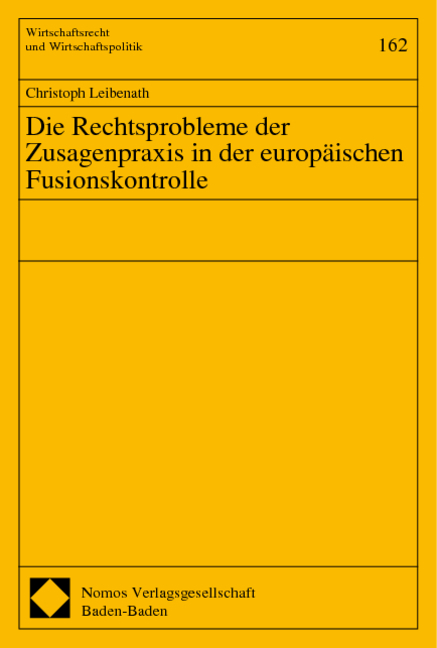 Wirtschaftsrecht
und Wirtschaftspolitik

162

Christoph Leibenath

Die Rechtsprobleme der Zusagenpraxis in der europäischen Fusionskontrolle

Nomos Verlagsgesellschaft
Baden-Baden